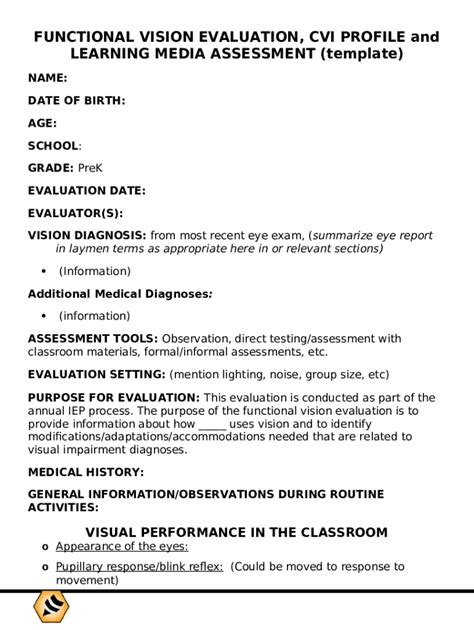 FUNCTIONAL VISION EVALUATION, CVI PROFILE and LEARNING MEDIA ASSESSMENT (template)

NAME:

DATE OF BIRTH:

AGE:

SCHOOL:

GRADE: PreK

EVALUATION DATE:

EVALUATOR(S):

VISION DIAGNOSIS: from most recent eye exam, (summarize eye report in laymen terms as appropriate here in or relevant sections)

• (Information)

Additional Medical Diagnoses:

• (information)

ASSESSMENT TOOLS: Observation, direct testing/assessment with classroom materials, formal/informal assessments, etc.

EVALUATION SETTING: (mention lighting, noise, group size, etc)

PURPOSE FOR EVALUATION: This evaluation is conducted as part of the annual IEP process. The purpose of the functional vision evaluation is to provide information about how _____ uses vision and to identify modifications/adaptations/accommodations needed that are related to visual impairment diagnoses.

MEDICAL HISTORY:

GENERAL INFORMATION/OBSERVATIONS DURING ROUTINE ACTIVITIES:

VISUAL PERFORMANCE IN THE CLASSROOM

o Appearance of the eyes:

o Pupillary response/blink reflex: (Could be moved to response to movement)